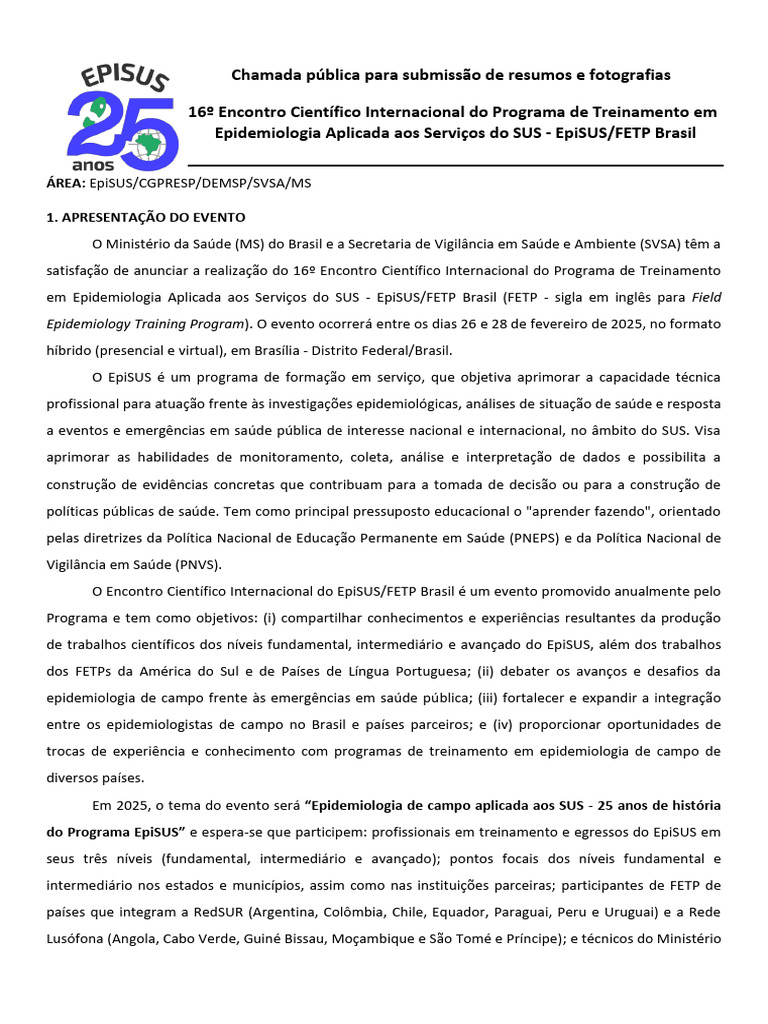 EPISUS
25
anos

Chamada pública para submissão de resumos e fotografias

16º Encontro Científico Internacional do Programa de Treinamento em Epidemiologia Aplicada aos Serviços do SUS - EpiSUS/FETP Brasil

ÁREA: EpiSUS/CGPRESP/DEMSP/SVSA/MS

1. APRESENTAÇÃO DO EVENTO

O Ministério da Saúde (MS) do Brasil e a Secretaria de Vigilância em Saúde e Ambiente (SVSA) têm a satisfação de anunciar a realização do 16º Encontro Científico Internacional do Programa de Treinamento em Epidemiologia Aplicada aos Serviços do SUS - EpiSUS/FETP Brasil (FETP - sigla em inglês para Field Epidemiology Training Program). O evento ocorrerá entre os dias 26 e 28 de fevereiro de 2025, no formato híbrido (presencial e virtual), em Brasília - Distrito Federal/Brasil.

O EpiSUS é um programa de formação em serviço, que objetiva aprimorar a capacidade técnica profissional para atuação frente às investigações epidemiológicas, análises de situação de saúde e resposta a eventos e emergências em saúde pública de interesse nacional e internacional, no âmbito do SUS. Visa aprimorar as habilidades de monitoramento, coleta, análise e interpretação de dados e possibilita a construção de evidências concretas que contribuam para a tomada de decisão ou para a construção de políticas públicas de saúde. Tem como principal pressuposto educacional o "aprender fazendo", orientado pelas diretrizes da Política Nacional de Educação Permanente em Saúde (PNEPS) e da Política Nacional de Vigilância em Saúde (PNVS).

O Encontro Científico Internacional do EpiSUS/FETP Brasil é um evento promovido anualmente pelo Programa e tem como objetivos: (i) compartilhar conhecimentos e experiências resultantes da produção de trabalhos científicos dos níveis fundamental, intermediário e avançado do EpiSUS, além dos trabalhos dos FETPs da América do Sul e de Países de Língua Portuguesa; (ii) debater os avanços e desafios da epidemiologia de campo frente às emergências em saúde pública; (iii) fortalecer e expandir a integração entre os epidemiologistas de campo no Brasil e países parceiros; e (iv) proporcionar oportunidades de trocas de experiência e conhecimento com programas de treinamento em epidemiologia de campo de diversos países.

Em 2025, o tema do evento será "Epidemiologia de campo aplicada aos SUS - 25 anos de história do Programa EpiSUS" e espera-se que participem: profissionais em treinamento e egressos do EpiSUS em seus três níveis (fundamental, intermediário e avançado); pontos focais dos níveis fundamental e intermediário nos estados e municípios, assim como nas instituições parceiras; participantes de FETP de países que integram a RedSUR (Argentina, Colômbia, Chile, Equador, Paraguai, Peru e Uruguai) e a Rede Lusófona (Angola, Cabo Verde, Guiné Bissau, Moçambique e São Tomé e Príncipe); e técnicos do Ministério